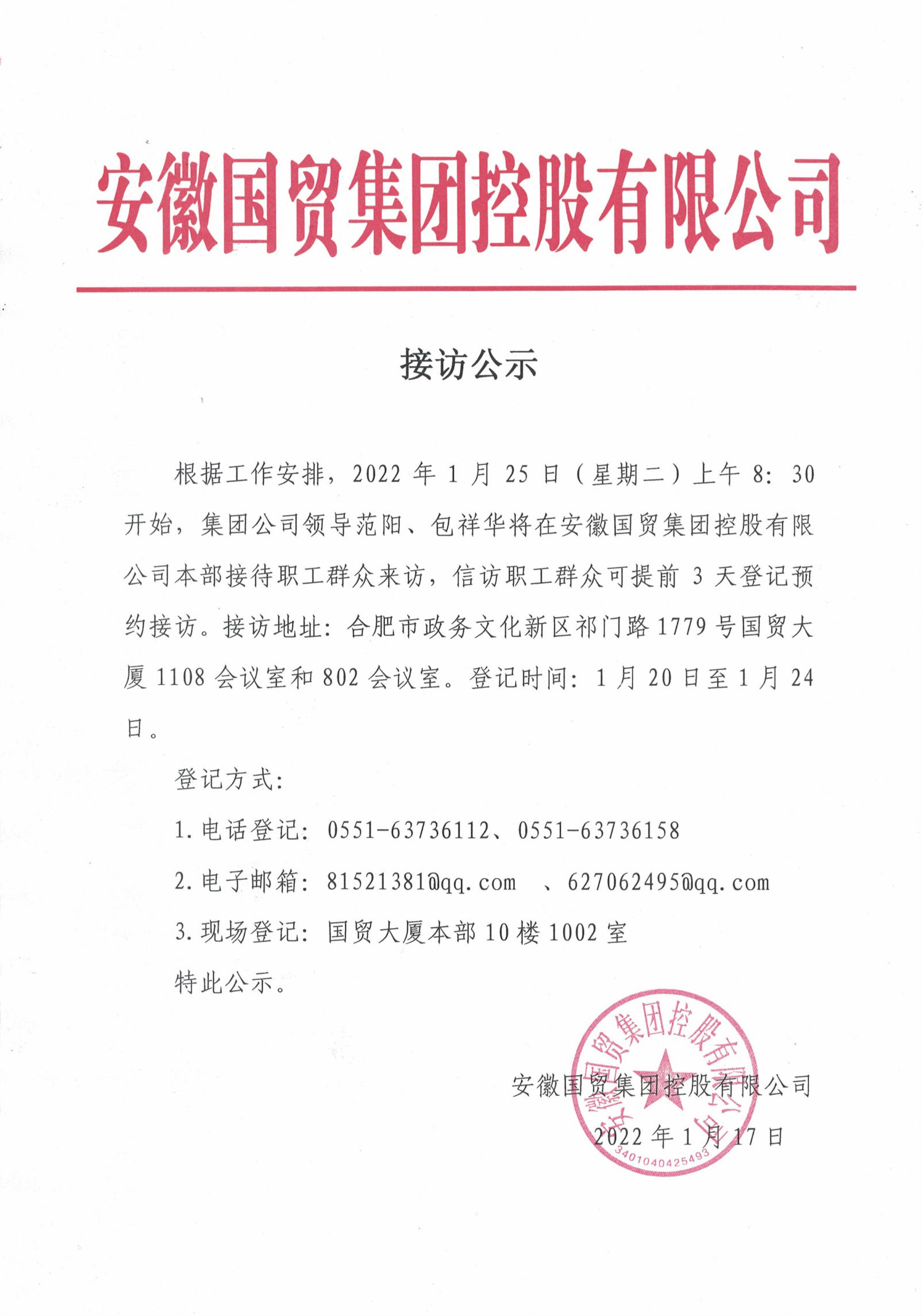 安徽国贸集团控股有限公司

接访公示

根据工作安排，2022 年 1 月 25 日（星期二）上午 8：30 开始，集团公司领导范阳、包祥华将在安徽国贸集团控股有限公司本部接待职工群众来访，信访职工群众可提前 3 天登记预约接访。接访地址：合肥市政务文化新区祁门路 1779 号国贸大厦 1108 会议室和 802 会议室。登记时间：1 月 20 日至 1 月 24 日。

登记方式：

1. 电话登记：0551-63736112、0551-63736158

2. 电子邮箱：81521381@qq.com 、627062495@qq.com

3. 现场登记：国贸大厦本部 10 楼 1002 室

特此公示。

安徽国贸集团控股有限公司
2022 年 1 月 17 日

安徽国贸集团控股有限公司
3401040425493